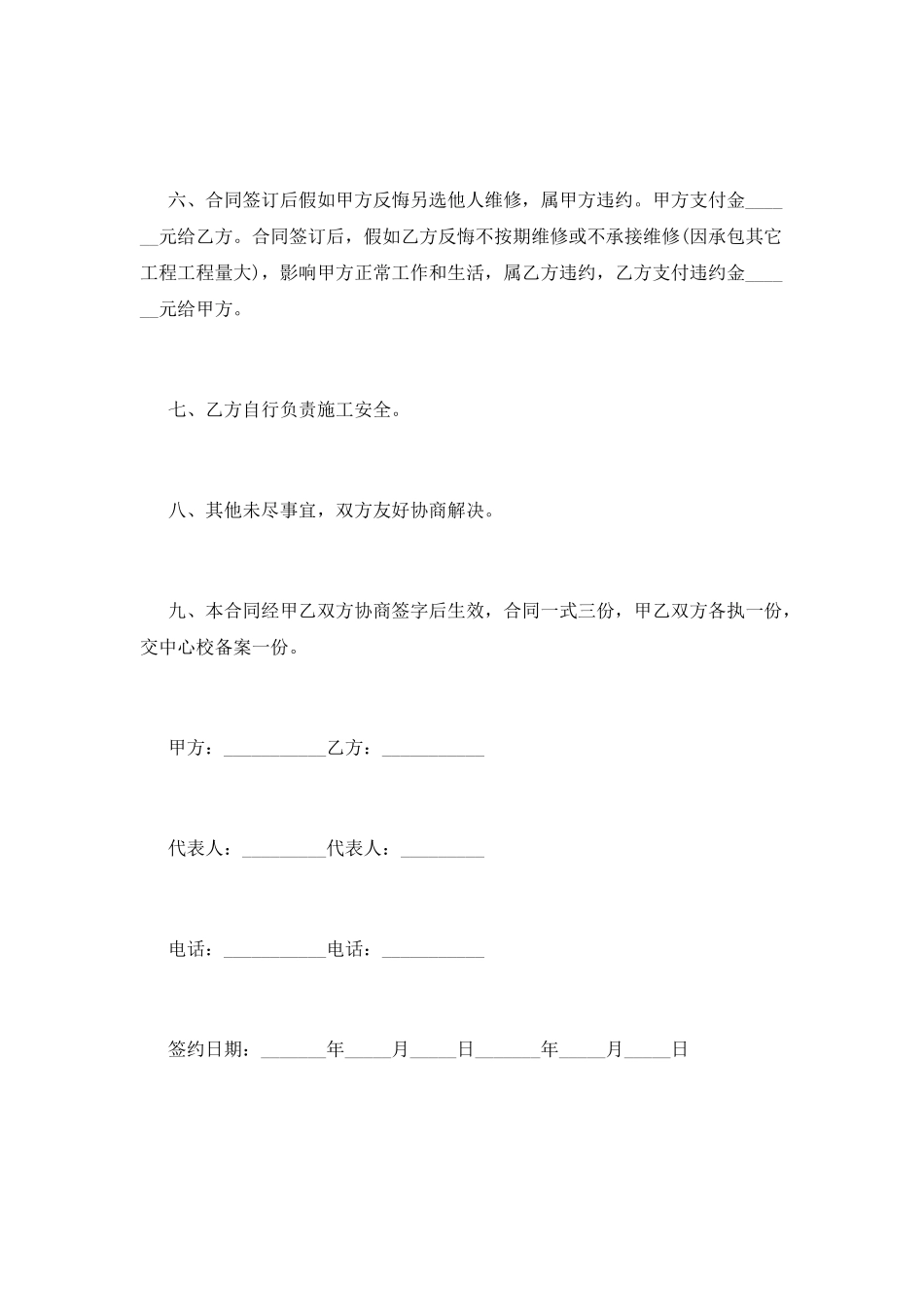 六、合同签订后假如甲方反悔另选他人维修，属甲方违约。甲方支付金______元给乙方。合同签订后，假如乙方反悔不按期维修或不承接维修(因承包其它工程工程量大)，影响甲方正常工作和生活，属乙方违约，乙方支付违约金______元给甲方。

七、乙方自行负责施工安全。

八、其他未尽事宜，双方友好协商解决。

九、本合同经甲乙双方协商签字后生效，合同一式三份，甲乙双方各执一份，交中心校备案一份。

甲方：___________乙方：___________

代表人：_________代表人：_________

电话：___________电话：___________

签约日期：_______年_____月_____日_______年_____月_____日